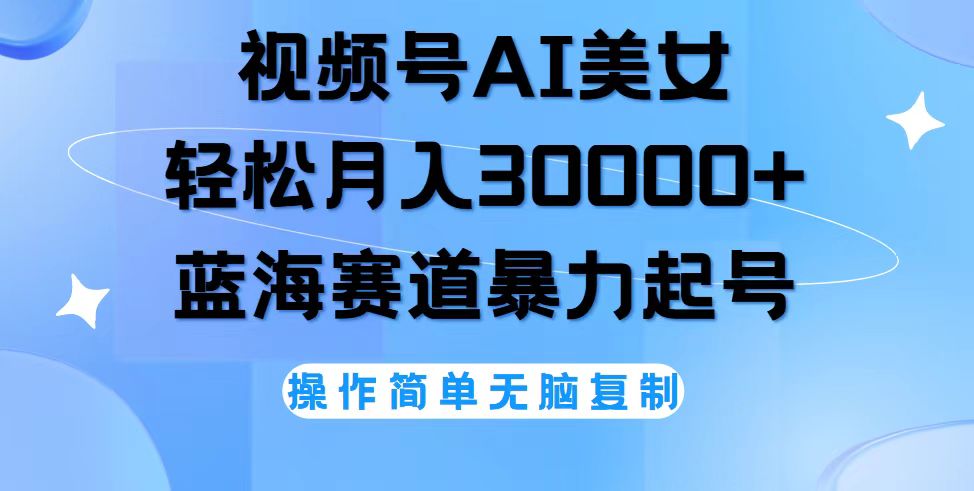 视频号AI美女
轻松月入30000+
蓝海赛道暴力起号

操作简单无脑复制